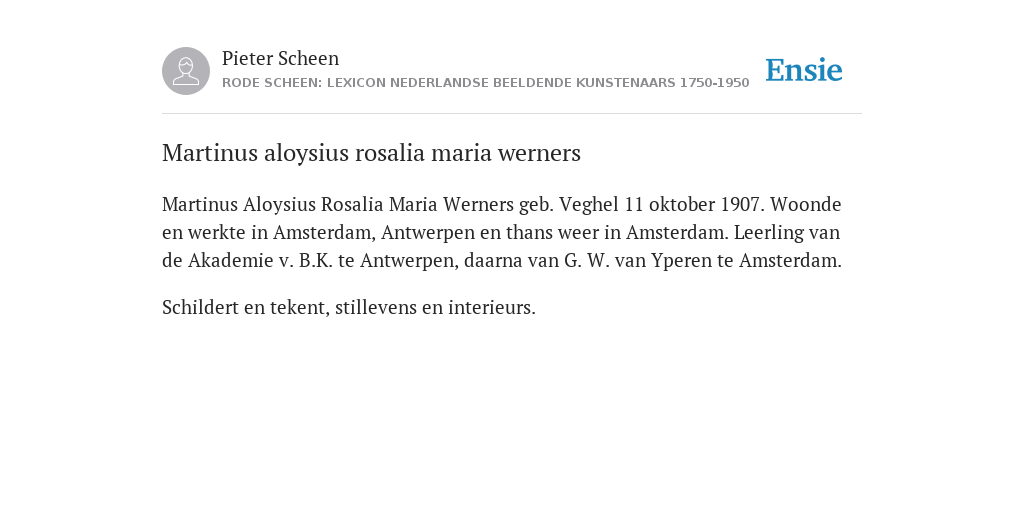 Pieter Scheen
RODE SCHEEN: LEXICON NEDERLANDSE BEELDENDE KUNSTENAARS 1750-1950

Ensie

Martinus aloysius rosalia maria werners

Martinus Aloysius Rosalia Maria Werners geb. Veghel 11 oktober 1907. Woonde en werkte in Amsterdam, Antwerpen en thans weer in Amsterdam. Leerling van de Akademie v. B.K. te Antwerpen, daarna van G. W. van Yperen te Amsterdam.

Schildert en tekent, stillevens en interieurs.